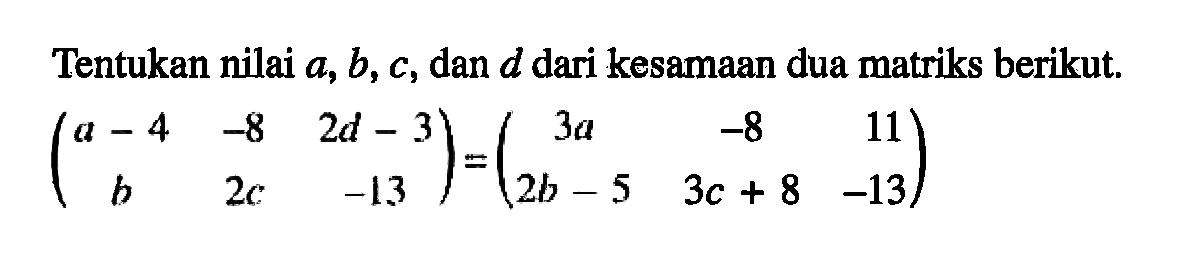 Tentukan nilai $a$, $b$, $c$, dan $d$ dari kesamaan dua matriks berikut.

$\begin{pmatrix} a-4 & -8 & 2d-3 \\ b & 2c & -13 \end{pmatrix} = \begin{pmatrix} 3a & -8 & 11 \\ 2b-5 & 3c+8 & -13 \end{pmatrix}$